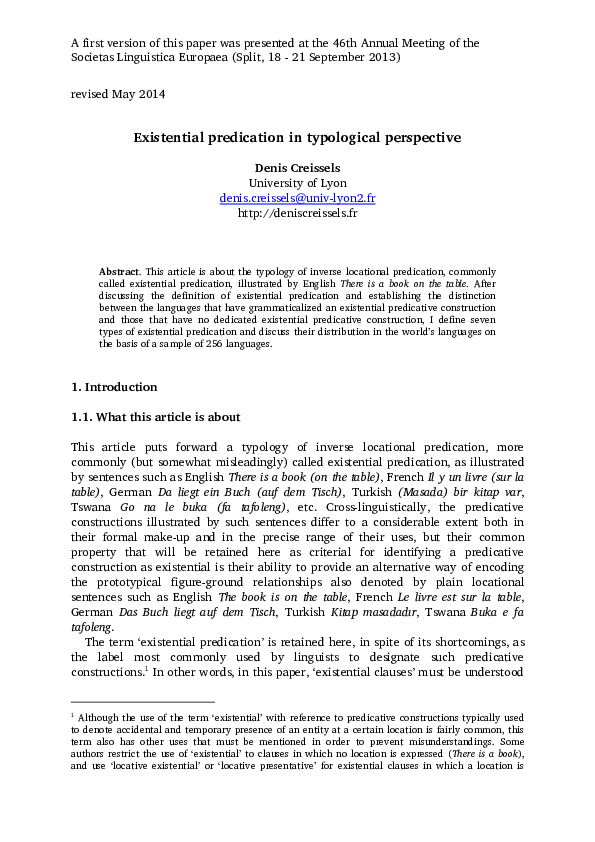 A first version of this paper was presented at the 46th Annual Meeting of the Societas Linguistica Europaea (Split, 18 - 21 September 2013)

revised May 2014

Existential predication in typological perspective

Denis Creissels
University of Lyon
denis.creissels@univ-lyon2.fr
http://deniscreissels.fr

Abstract. This article is about the typology of inverse locational predication, commonly called existential predication, illustrated by English There is a book on the table. After discussing the definition of existential predication and establishing the distinction between the languages that have grammaticalized an existential predicative construction and those that have no dedicated existential predicative construction, I define seven types of existential predication and discuss their distribution in the world's languages on the basis of a sample of 256 languages.

1. Introduction

1.1. What this article is about

This article puts forward a typology of inverse locational predication, more commonly (but somewhat misleadingly) called existential predication, as illustrated by sentences such as English There is a book (on the table), French Il y un livre (sur la table), German Da liegt ein Buch (auf dem Tisch), Turkish (Masada) bir kitap var, Tswana Go na le buka (fa tafoleng), etc. Cross-linguistically, the predicative constructions illustrated by such sentences differ to a considerable extent both in their formal make-up and in the precise range of their uses, but their common property that will be retained here as criterial for identifying a predicative construction as existential is their ability to provide an alternative way of encoding the prototypical figure-ground relationships also denoted by plain locational sentences such as English The book is on the table, French Le livre est sur la table, German Das Buch liegt auf dem Tisch, Turkish Kitap masadadır, Tswana Buka e fa tafoleng.

The term 'existential predication' is retained here, in spite of its shortcomings, as the label most commonly used by linguists to designate such predicative constructions.$^1$ In other words, in this paper, 'existential clauses' must be understood

$^1$ Although the use of the term 'existential' with reference to predicative constructions typically used to denote accidental and temporary presence of an entity at a certain location is fairly common, this term also has other uses that must be mentioned in order to prevent misunderstandings. Some authors restrict the use of 'existential' to clauses in which no location is expressed (There is a book), and use 'locative existential' or 'locative presentative' for existential clauses in which a location is